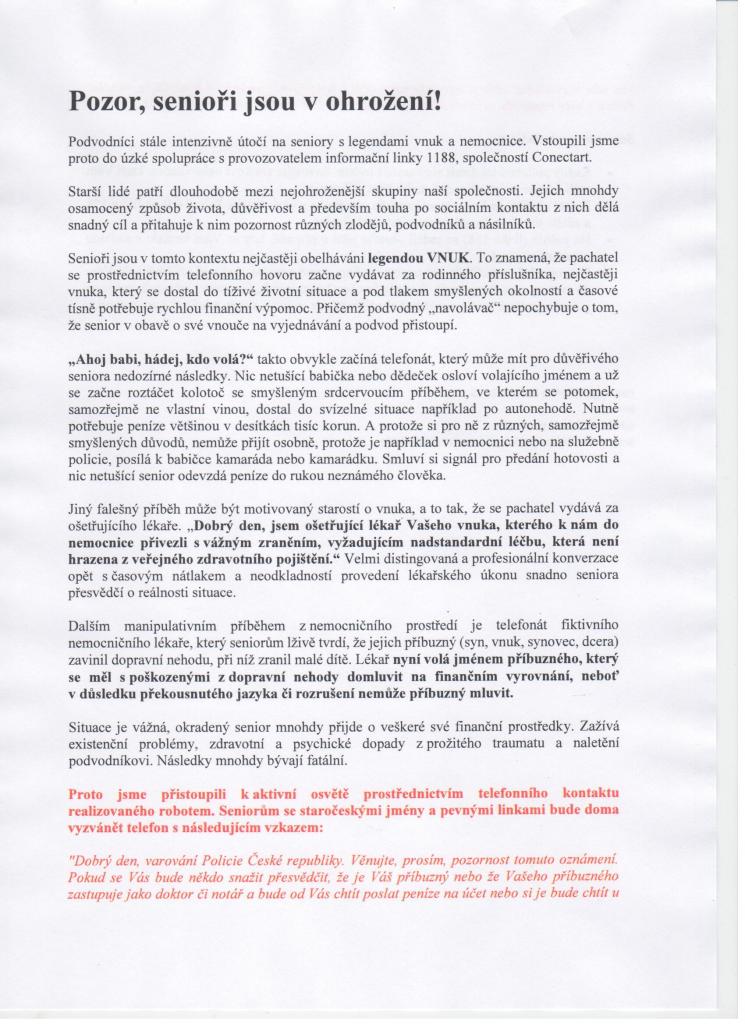 Pozor, senioři jsou v ohrožení!

Podvodníci stále intenzivně útočí na seniory s legendami vnuk a nemocnice. Vstoupili jsme proto do úzké spolupráce s provozovatelem informační linky 1188, společností Conectart.

Starší lidé patří dlouhodobě mezi nejohroženější skupiny naší společnosti. Jejich mnohdy osamocený způsob života, důvěřivost a především touha po sociálním kontaktu z nich dělá snadný cíl a přitahuje k nim pozornost různých zlodějů, podvodníků a násilníků.

Senioři jsou v tomto kontextu nejčastěji obelháváni legendou VNUK. To znamená, že pachatel se prostřednictvím telefonního hovoru začne vydávat za rodinného příslušníka, nejčastěji vnuka, který se dostal do tíživé životní situace a pod tlakem smyšlených okolností a časové tísně potřebuje rychlou finanční výpomoc. Přičemž podvodný „navolávač“ nepochybuje o tom, že senior v obavě o své vnouče na vyjednávání a podvod přistoupí.

„Ahoj babi, hádej, kdo volá?“ takto obvykle začíná telefonát, který může mít pro důvěřivého seniora nedozírné následky. Nic netušící babička nebo dědeček osloví volajícího jménem a už se začne roztáčet kolotoč se smyšleným srdcervoucím příběhem, ve kterém se potomek, samozřejmě ne vlastní vinou, dostal do svízelné situace například po autonehodě. Nutně potřebuje peníze většinou v desítkách tisíc korun. A protože si pro ně z různých, samozřejmě smyšlených důvodů, nemůže přijít osobně, protože je například v nemocnici nebo na služebně policie, posílá k babičce kamaráda nebo kamarádku. Smluví si signál pro předání hotovosti a nic netušící senior odevzdá peníze do rukou neznámého člověka.

Jiný falešný příběh může být motivovaný starostí o vnuka, a to tak, že se pachatel vydává za ošetřujícího lékaře. „Dobrý den, jsem ošetřující lékař Vašeho vnuka, kterého k nám do nemocnice přivezli s vážným zraněním, vyžadujícím nadstandardní léčbu, která není hrazena z veřejného zdravotního pojištění.“ Velmi distingovaná a profesionální konverzace opět s časovým nátlakem a neodkladností provedení lékařského úkonu snadno seniora přesvědčí o reálnosti situace.

Dalším manipulativním příběhem z nemocničního prostředí je telefonát fiktivního nemocničního lékaře, který seniorům lživě tvrdí, že jejich příbuzný (syn, vnuk, synovec, dcera) zavinil dopravní nehodu, při níž zranil malé dítě. Lékař nyní volá jménem příbuzného, který se měl s poškozenými z dopravní nehody domluvit na finančním vyrovnání, neboť v důsledku překousnutého jazyka či rozrušení nemůže příbuzný mluvit.

Situace je vážná, okradený senior mnohdy přijde o veškeré své finanční prostředky. Zažívá existenční problémy, zdravotní a psychické dopady z prožitého traumatu a naletění podvodníkovi. Následky mnohdy bývají fatální.

Proto jsme přistoupili k aktivní osvětě prostřednictvím telefonního kontaktu realizovaného robotem. Seniorům se staročeskými jmény a pevnými linkami bude doma vyzvánět telefon s následujícím vzkazem:

"Dobrý den, varování Policie České republiky. Věnujte, prosím, pozornost tomuto oznámení. Pokud se Vás bude někdo snažit přesvědčit, že je Váš příbuzný nebo že Vašeho příbuzného zastupuje jako doktor či notář a bude od Vás chtít poslat peníze na účet nebo si je bude chtít u